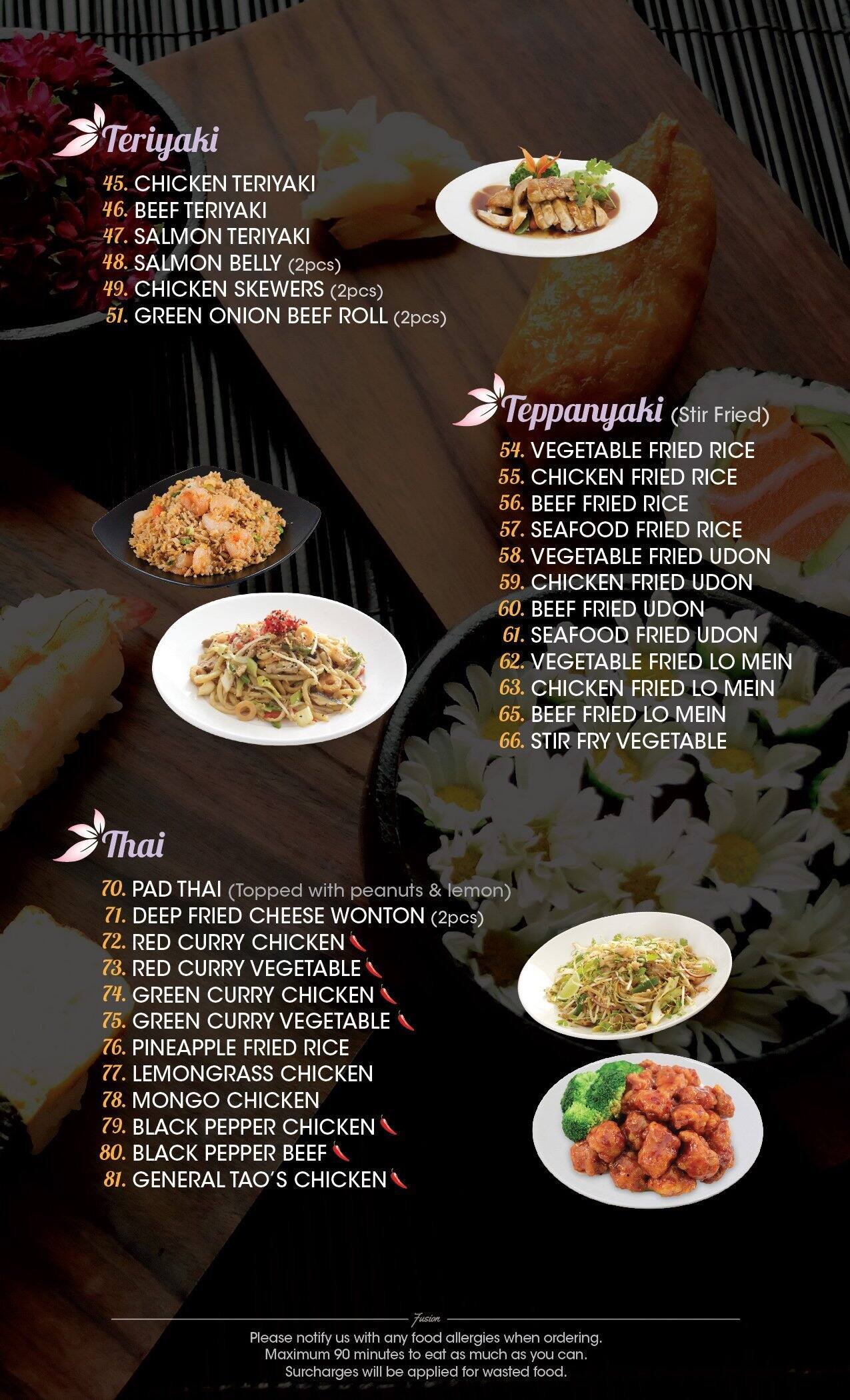 Teriyaki

45. CHICKEN TERIYAKI
46. BEEF TERIYAKI
47. SALMON TERIYAKI
48. SALMON BELLY (2pcs)
49. CHICKEN SKEWERS (2pcs)
51. GREEN ONION BEEF ROLL (2pcs)

Teppanyaki (Stir Fried)

54. VEGETABLE FRIED RICE
55. CHICKEN FRIED RICE
56. BEEF FRIED RICE
57. SEAFOOD FRIED RICE
58. VEGETABLE FRIED UDON
59. CHICKEN FRIED UDON
60. BEEF FRIED UDON
61. SEAFOOD FRIED UDON
62. VEGETABLE FRIED LO MEIN
63. CHICKEN FRIED LO MEIN
65. BEEF FRIED LO MEIN
66. STIR FRY VEGETABLE

Thai

70. PAD THAI (Topped with peanuts & lemon)
71. DEEP FRIED CHEESE WONTON (2pcs)
72. RED CURRY CHICKEN
73. RED CURRY VEGETABLE
74. GREEN CURRY CHICKEN
75. GREEN CURRY VEGETABLE
76. PINEAPPLE FRIED RICE
77. LEMONGRASS CHICKEN
78. MONGO CHICKEN
79. BLACK PEPPER CHICKEN
80. BLACK PEPPER BEEF
81. GENERAL TAO'S CHICKEN

Fusion

Please notify us with any food allergies when ordering.
Maximum 90 minutes to eat as much as you can.
Surcharges will be applied for wasted food.